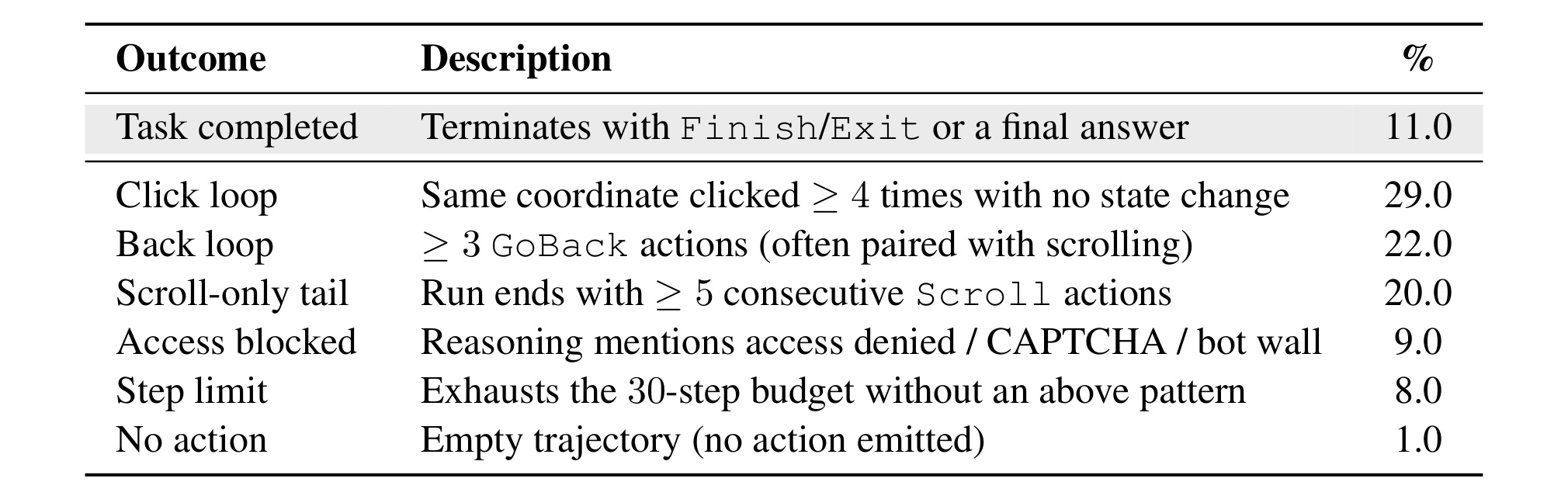 | Outcome | Description | % |
|---|---|---|
| Task completed | Terminates with Finish/Exit or a final answer | 11.0 |
| Click loop | Same coordinate clicked $\geq 4$ times with no state change | 29.0 |
| Back loop | $\geq 3$ GoBack actions (often paired with scrolling) | 22.0 |
| Scroll-only tail | Run ends with $\geq 5$ consecutive Scroll actions | 20.0 |
| Access blocked | Reasoning mentions access denied / CAPTCHA / bot wall | 9.0 |
| Step limit | Exhausts the 30-step budget without an above pattern | 8.0 |
| No action | Empty trajectory (no action emitted) | 1.0 |